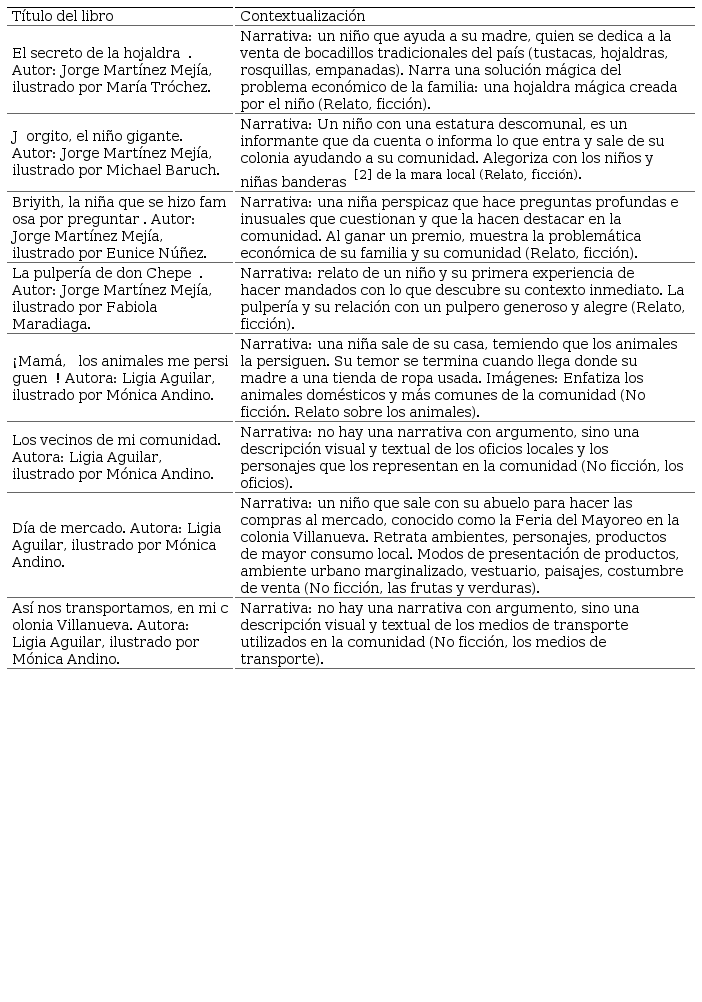 | Título del libro | Contextualización |
|---|---|
| El secreto de la hojaldra . Autor: Jorge Martínez Mejía, ilustrado por María Tróchez. | Narrativa: un niño que ayuda a su madre, quien se dedica a la venta de bocadillos tradicionales del país (tustacas, hojaldras, rosquillas, empanadas). Narra una solución mágica del problema económico de la familia: una hojaldra mágica creada por el niño (Relato, ficción). |
| J orgito, el niño gigante. Autor: Jorge Martínez Mejía, ilustrado por Michael Baruch. | Narrativa: Un niño con una estatura descomunal, es un informante que da cuenta o informa lo que entra y sale de su colonia ayudando a su comunidad. Alegoriza con los niños y niñas banderas [2] de la mara local (Relato, ficción). |
| Briyith, la niña que se hizo fam osa por preguntar . Autor: Jorge Martínez Mejía, ilustrado por Eunice Núñez. | Narrativa: una niña perspicaz que hace preguntas profundas e inusuales que cuestionan y que la hacen destacar en la comunidad. Al ganar un premio, muestra la problemática económica de su familia y su comunidad (Relato, ficción). |
| La pulpería de don Chepe . Autor: Jorge Martínez Mejía, ilustrado por Fabiola Maradiaga. | Narrativa: relato de un niño y su primera experiencia de hacer mandados con lo que descubre su contexto inmediato. La pulpería y su relación con un pulpero generoso y alegre (Relato, ficción). |
| ¡Mamá, los animales me persi guen ! Autora: Ligia Aguilar, ilustrado por Mónica Andino. | Narrativa: una niña sale de su casa, temiendo que los animales la persiguen. Su temor se termina cuando llega donde su madre a una tienda de ropa usada. Imágenes: Enfatiza los animales domésticos y más comunes de la comunidad (No ficción. Relato sobre los animales). |
| Los vecinos de mi comunidad. Autora: Ligia Aguilar, ilustrado por Mónica Andino. | Narrativa: no hay una narrativa con argumento, sino una descripción visual y textual de los oficios locales y los personajes que los representan en la comunidad (No ficción, los oficios). |
| Día de mercado. Autora: Ligia Aguilar, ilustrado por Mónica Andino. | Narrativa: un niño que sale con su abuelo para hacer las compras al mercado, conocido como la Feria del Mayoreo en la colonia Villanueva. Retrata ambientes, personajes, productos de mayor consumo local. Modos de presentación de productos, ambiente urbano marginalizado, vestuario, paisajes, costumbre de venta (No ficción, las frutas y verduras). |
| Así nos transportamos, en mi c olonia Villanueva. Autora: Ligia Aguilar, ilustrado por Mónica Andino. | Narrativa: no hay una narrativa con argumento, sino una descripción visual y textual de los medios de transporte utilizados en la comunidad (No ficción, los medios de transporte). |